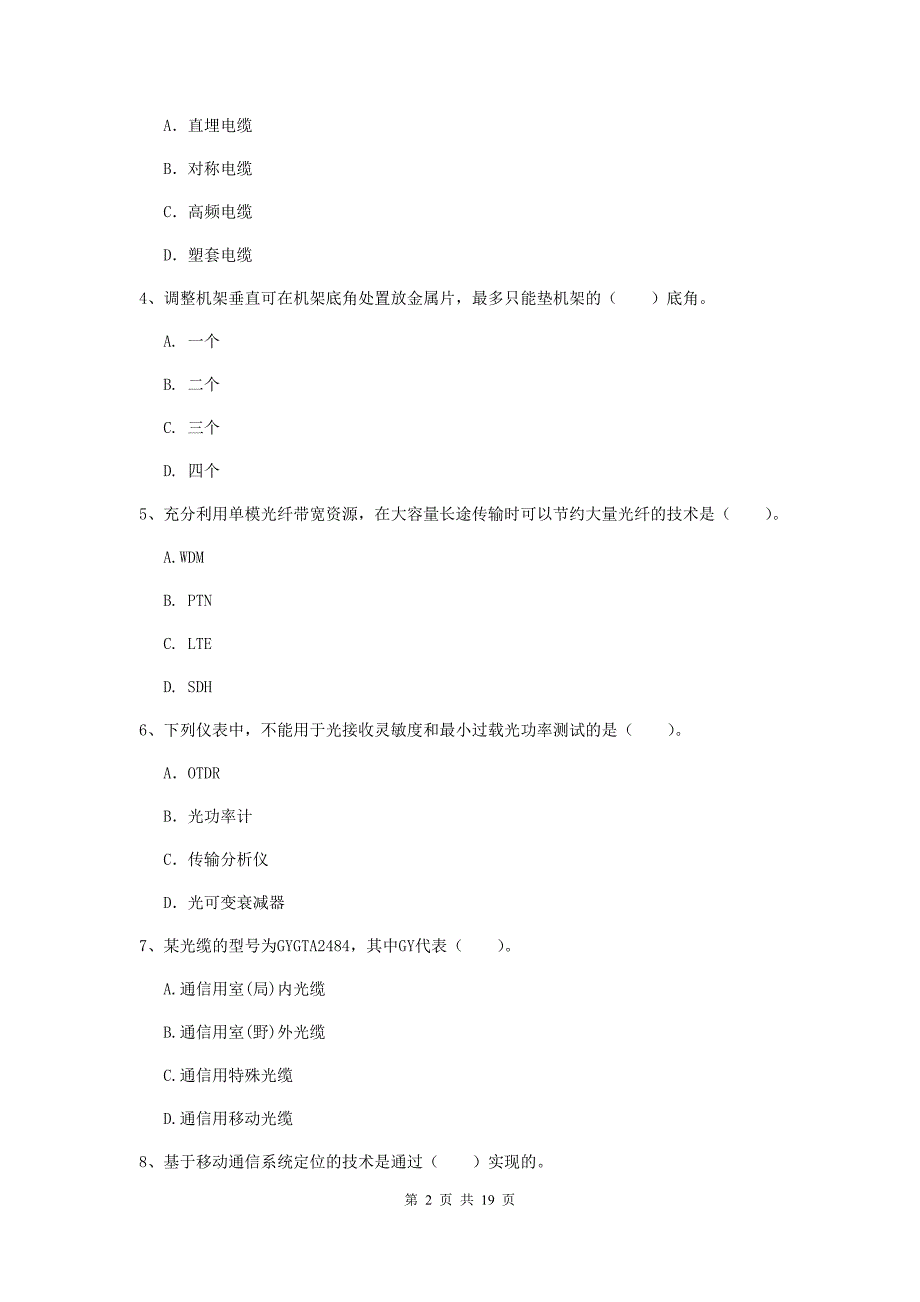 A. 直埋电缆

B. 对称电缆

C. 高频电缆

D. 塑套电缆

4、调整机架垂直可在机架底角处置放金属片，最多只能垫机架的（　　）底角。

A. 一个

B. 二个

C. 三个

D. 四个

5、充分利用单模光纤带宽资源，在大容量长途传输时可以节约大量光纤的技术是（　　）。

A.WDM

B. PTN

C. LTE

D. SDH

6、下列仪表中，不能用于光接收灵敏度和最小过载光功率测试的是（　　）。

A. OTDR

B. 光功率计

C. 传输分析仪

D. 光可变衰减器

7、某光缆的型号为GYGTA2484，其中GY代表（　　）。

A.通信用室(局)内光缆

B.通信用室(野)外光缆

C.通信用特殊光缆

D.通信用移动光缆

8、基于移动通信系统定位的技术是通过（　　）实现的。

第 2 页 共 19 页